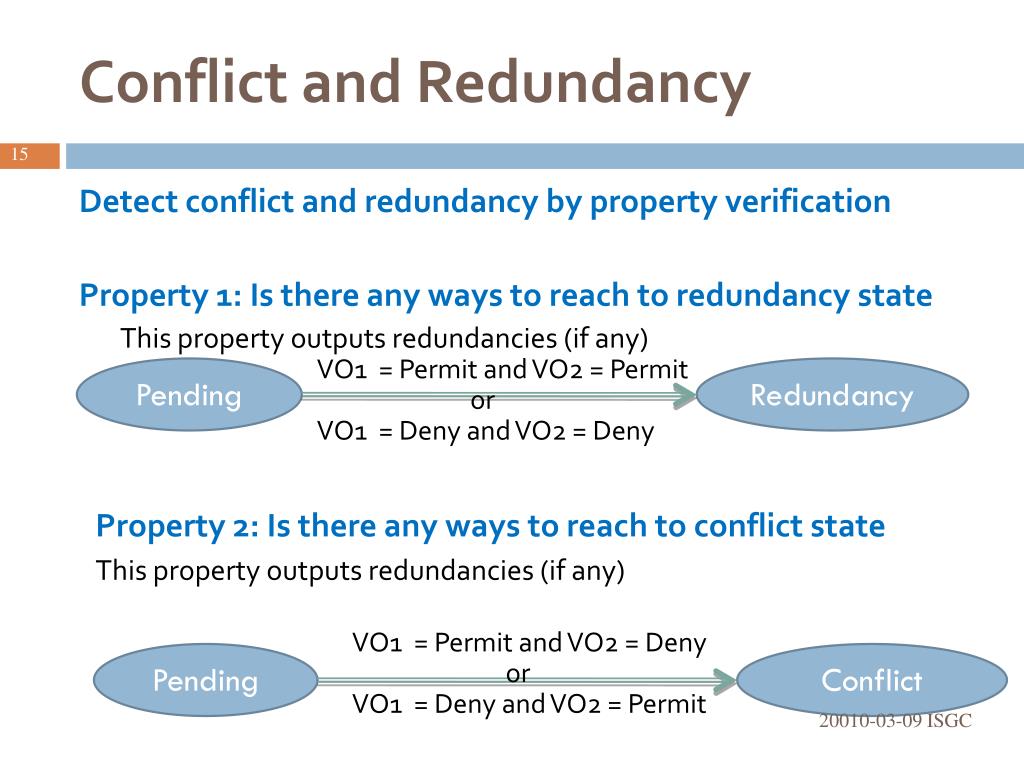 Conflict and Redundancy

15

Detect conflict and redundancy by property verification

Property 1: Is there any ways to reach to redundancy state

This property outputs redundancies (if any)

Pending

VO1 = Permit and VO2 = Permit
or
VO1 = Deny and VO2 = Deny

Redundancy

Property 2: Is there any ways to reach to conflict state

This property outputs redundancies (if any)

Pending

VO1 = Permit and VO2 = Deny
or
VO1 = Deny and VO2 = Permit

Conflict

20010-03-09 ISGC